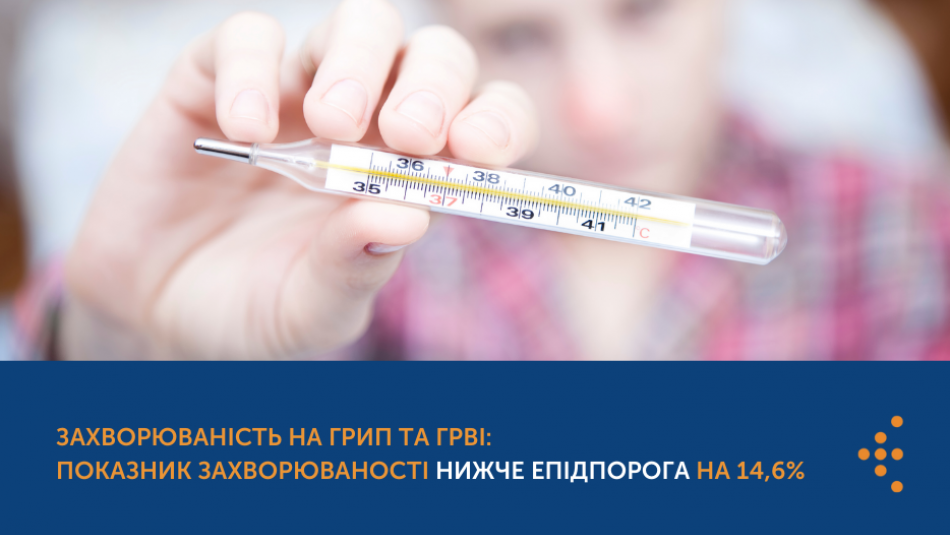 36 38 40 42
35 37 39 41 C

ЗАХВОРЮВАНІСТЬ НА ГРИП ТА ГРВІ:
ПОКАЗНИК ЗАХВОРЮВАНОСТІ НИЖЧЕ ЕПІДПОРОГА НА 14,6%